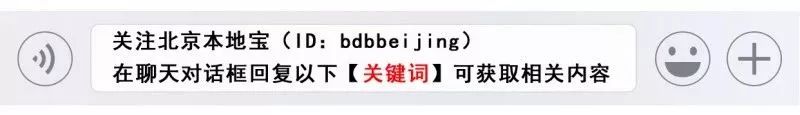 关注北京本地宝（ID：bdbbeijing）
在聊天对话框回复以下【关键词】可获取相关内容